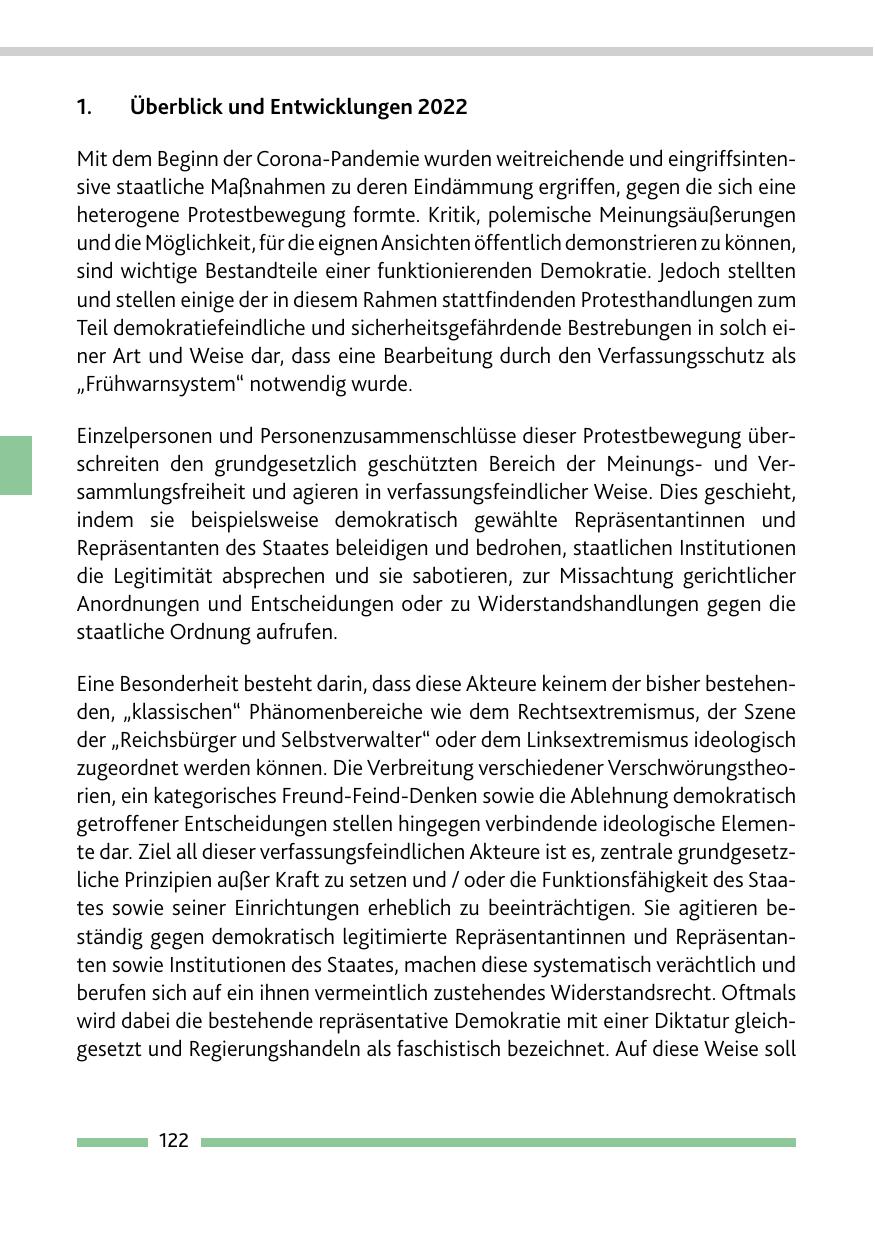 1. Überblick und Entwicklungen 2022

Mit dem Beginn der Corona-Pandemie wurden weitreichende und eingriffsintensive staatliche Maßnahmen zu deren Eindämmung ergriffen, gegen die sich eine heterogene Protestbewegung formte. Kritik, polemische Meinungsäußerungen und die Möglichkeit, für die eignen Ansichten öffentlich demonstrieren zu können, sind wichtige Bestandteile einer funktionierenden Demokratie. Jedoch stellten und stellen einige der in diesem Rahmen stattfindenden Protesthandlungen zum Teil demokratiefeindliche und sicherheitsgefährdende Bestrebungen in solch einer Art und Weise dar, dass eine Bearbeitung durch den Verfassungsschutz als „Frühwarnsystem“ notwendig wurde.

Einzelpersonen und Personenzusammenschlüsse dieser Protestbewegung überschreiten den grundgesetzlich geschützten Bereich der Meinungs- und Versammlungsfreiheit und agieren in verfassungsfeindlicher Weise. Dies geschieht, indem sie beispielsweise demokratisch gewählte Repräsentantinnen und Repräsentanten des Staates beleidigen und bedrohen, staatlichen Institutionen die Legitimität absprechen und sie sabotieren, zur Missachtung gerichtlicher Anordnungen und Entscheidungen oder zu Widerstandshandlungen gegen die staatliche Ordnung aufrufen.

Eine Besonderheit besteht darin, dass diese Akteure keinem der bisher bestehenden, „klassischen“ Phänomenbereiche wie dem Rechtsextremismus, der Szene der „Reichsbürger und Selbstverwalter“ oder dem Linksextremismus ideologisch zugeordnet werden können. Die Verbreitung verschiedener Verschwörungstheorien, ein kategorisches Freund-Feind-Denken sowie die Ablehnung demokratisch getroffener Entscheidungen stellen hingegen verbindende ideologische Elemente dar. Ziel all dieser verfassungsfeindlichen Akteure ist es, zentrale grundgesetzliche Prinzipien außer Kraft zu setzen und / oder die Funktionsfähigkeit des Staates sowie seiner Einrichtungen erheblich zu beeinträchtigen. Sie agitieren beständig gegen demokratisch legitimierte Repräsentantinnen und Repräsentanten sowie Institutionen des Staates, machen diese systematisch verächtlich und berufen sich auf ein ihnen vermeintlich zustehendes Widerstandsrecht. Oftmals wird dabei die bestehende repräsentative Demokratie mit einer Diktatur gleichgesetzt und Regierungshandeln als faschistisch bezeichnet. Auf diese Weise soll

122